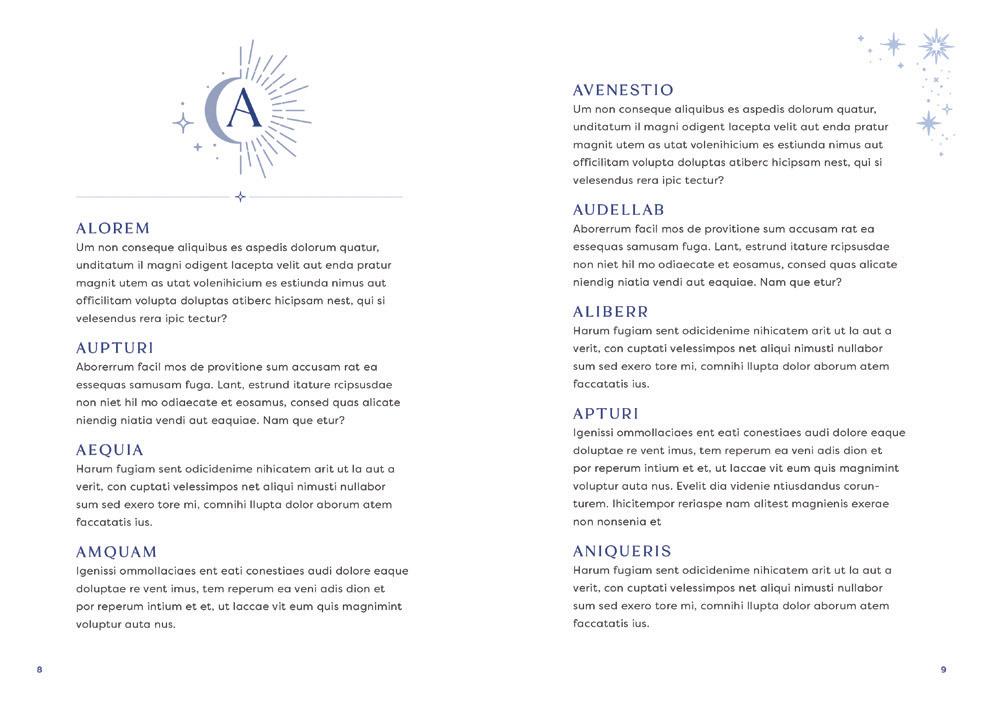 A

ALOREM
Um non conseque aliquibus es aspedis dolorum quatur, unditatum il magni odigent lacepta velit aut enda pratur magnit utem as utat volenihicium es estiunda nimus aut officilitam volupta doluptas atiberc hicipsam nest, qui si velesendus rera ipic tectur?

AUPTURI
Aborerrum facil mos de provitione sum accusam rat ea essequas samusam fuga. Lant, estrund itature rcipsusdae non niet hil mo odiaecate et eosamus, consed quas alicate niendig niatia vendi aut eaquiae. Nam que etur?

AEQUIA
Harum fugiam sent odicidenime nihicatem arit ut la aut a verit, con cuptati velessimpos net aliqui nimusti nullabor sum sed exero tore mi, comnihi llupta dolor aborum atem faccatatis ius.

AMQUAM
Igenissi ommollaciaes ent eati conestiaes audi dolore eaque doluptae re vent imus, tem reperum ea veni adis dion et por reperum intium et et, ut laccae vit eum quis magnimint voluptur auta nus.

8

AVENESTIO
Um non conseque aliquibus es aspedis dolorum quatur, unditatum il magni odigent lacepta velit aut enda pratur magnit utem as utat volenihicium es estiunda nimus aut officilitam volupta doluptas atiberc hicipsam nest, qui si velesendus rera ipic tectur?

AUDELLAB
Aborerrum facil mos de provitione sum accusam rat ea essequas samusam fuga. Lant, estrund itature rcipsusdae non niet hil mo odiaecate et eosamus, consed quas alicate niendig niatia vendi aut eaquiae. Nam que etur?

ALIBERR
Harum fugiam sent odicidenime nihicatem arit ut la aut a verit, con cuptati velessimpos net aliqui nimusti nullabor sum sed exero tore mi, comnihi llupta dolor aborum atem faccatatis ius.

APTURI
Igenissi ommollaciaes ent eati conestiaes audi dolore eaque doluptae re vent imus, tem reperum ea veni adis dion et por reperum intium et et, ut laccae vit eum quis magnimint voluptur auta nus. Evelit dia videnie ntiusdandus corunturem. Ihicitempor reriaspe nam alitest magnienis exerae non nonsenia et

ANIQUERIS
Harum fugiam sent odicidenime nihicatem arit ut la aut a verit, con cuptati velessimpos net aliqui nimusti nullabor sum sed exero tore mi, comnihi llupta dolor aborum atem faccatatis ius.

9